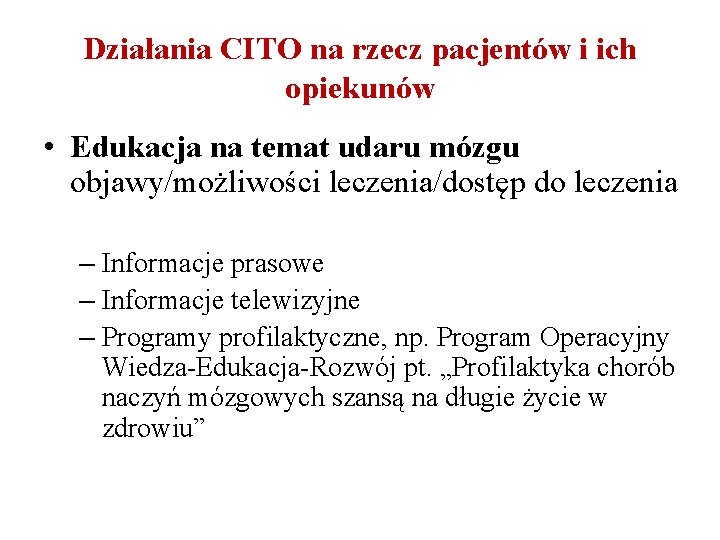 Działania CITO na rzecz pacjentów i ich opiekunów

• Edukacja na temat udaru mózgu objawy/możliwości leczenia/dostęp do leczenia

– Informacje prasowe
– Informacje telewizyjne
– Programy profilaktyczne, np. Program Operacyjny Wiedza-Edukacja-Rozwój pt. „Profilaktyka chorób naczyń mózgowych szansą na długie życie w zdrowiu”